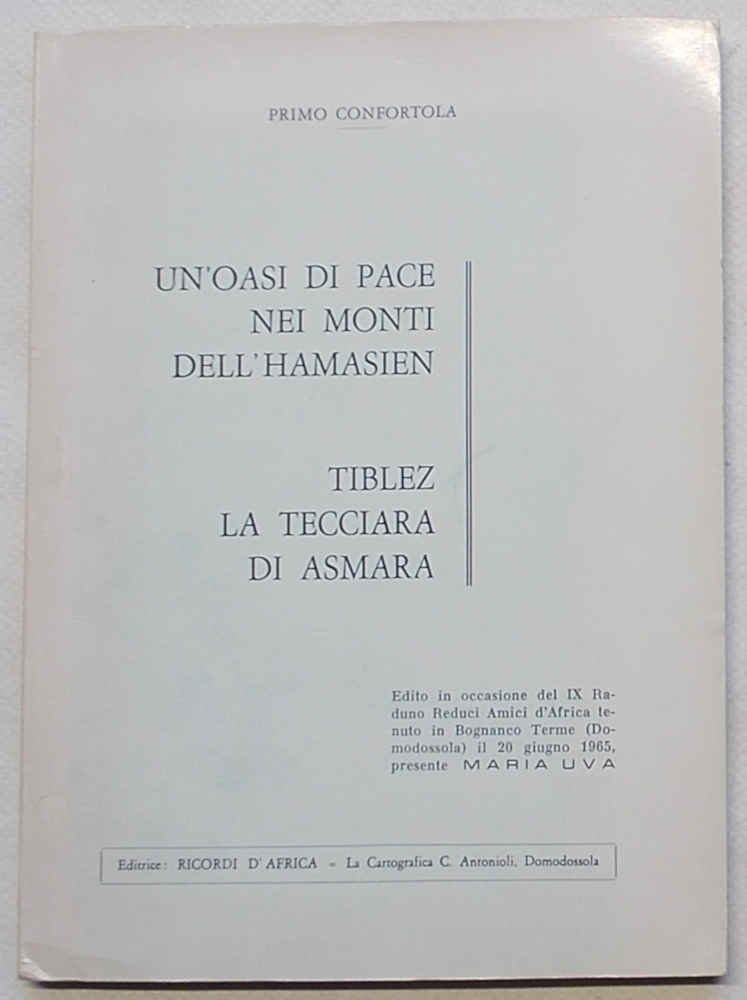 PRIMO CONFORTOLA

UN'OASI DI PACE
NEI MONTI
DELL'HAMASIEN

TIBLEZ
LA TECCIARA
DI ASMARA

Edito in occasione del IX Raduno Reduci Amici d'Africa tenuto in Bognanco Terme (Domodossola) il 20 giugno 1965, presente MARIA UVA

Editrice: RICORDI D'AFRICA - La Cartografica C. Antonioli, Domodossola